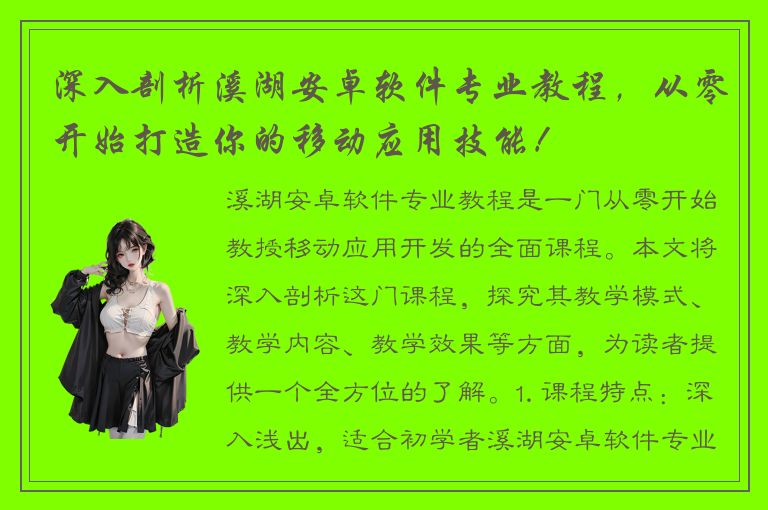 深入剖析溪湖安卓软件专业教程，从零开始打造你的移动应用技能！

溪湖安卓软件专业教程是一门从零开始教授移动应用开发的全面课程。本文将深入剖析这门课程，探究其教学模式、教学内容、教学效果等方面，为读者提供一个全方位的了解。1. 课程特点：深入浅出，适合初学者溪湖安卓软件专业